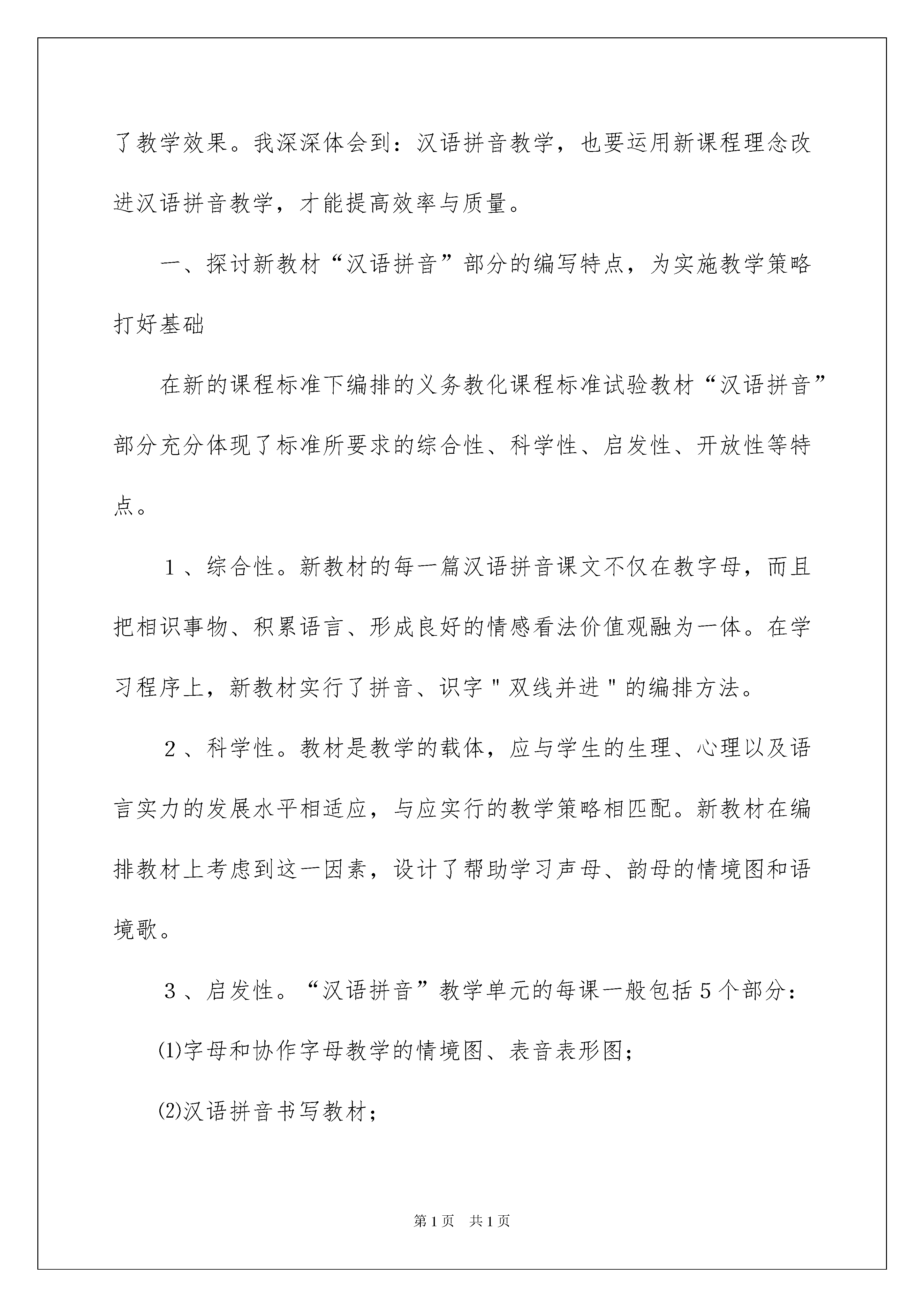 了教学效果。我深深体会到：汉语拼音教学，也要运用新课程理念改进汉语拼音教学，才能提高效率与质量。

一、探讨新教材“汉语拼音”部分的编写特点，为实施教学策略打好基础

在新的课程标准下编排的义务教化课程标准试验教材“汉语拼音”部分充分体现了标准所要求的综合性、科学性、启发性、开放性等特点。

1、综合性。新教材的每一篇汉语拼音课文不仅在教字母，而且把相识事物、积累语言、形成良好的情感看法价值观融为一体。在学习程序上，新教材实行了拼音、识字"双线并进"的编排方法。

2、科学性。教材是教学的载体，应与学生的生理、心理以及语言实力的发展水平相适应，与应实行的教学策略相匹配。新教材在编排教材上考虑到这一因素，设计了帮助学习声母、韵母的情境图和语境歌。

3、启发性。“汉语拼音”教学单元的每课一般包括5个部分：

⑴字母和协作字母教学的情境图、表音表形图；

⑵汉语拼音书写教材；

第1页 共1页